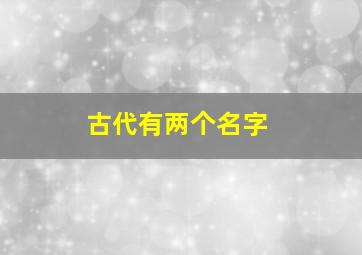 古代有两个名字